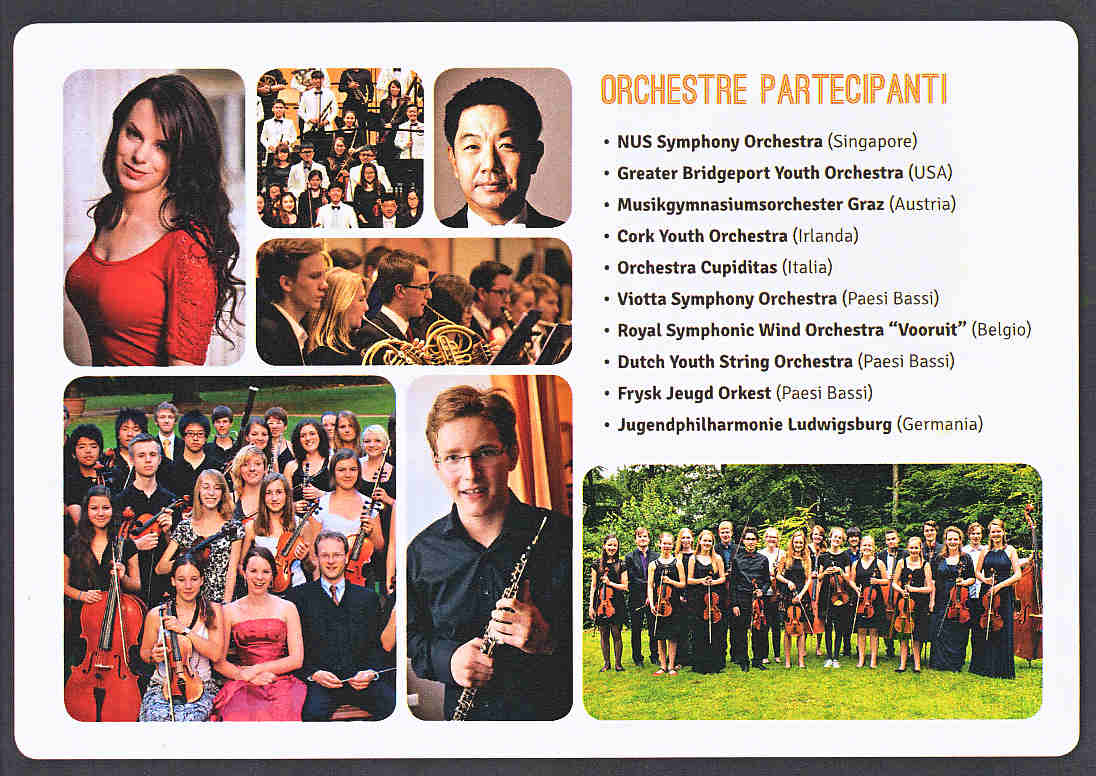 ORCHESTRE PARTECIPANTI

• NUS Symphony Orchestra (Singapore)
• Greater Bridgeport Youth Orchestra (USA)
• Musikgymnasiumsorchester Graz (Austria)
• Cork Youth Orchestra (Irlanda)
• Orchestra Cupiditas (Italia)
• Viotta Symphony Orchestra (Paesi Bassi)
• Royal Symphonic Wind Orchestra "Vooruit" (Belgio)
• Dutch Youth String Orchestra (Paesi Bassi)
• Frysk Jeugd Orkest (Paesi Bassi)
• Jugendphilharmonie Ludwigsburg (Germania)